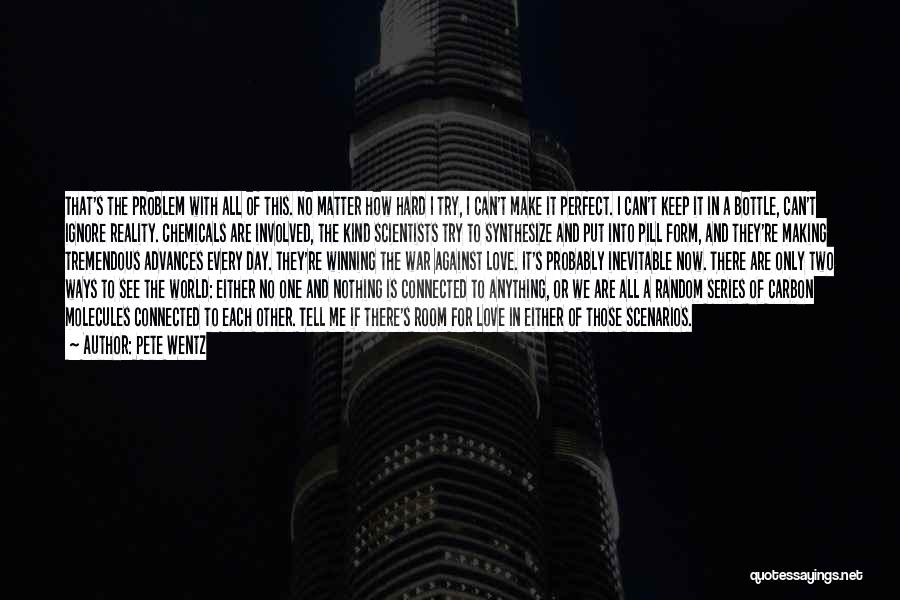 THAT'S THE PROBLEM WITH ALL OF THIS. NO MATTER HOW HARD I TRY, I CAN'T MAKE IT PERFECT. I CAN'T KEEP IT IN A BOTTLE, CAN'T IGNORE REALITY. CHEMICALS ARE INVOLVED, THE KIND SCIENTISTS TRY TO SYNTHESIZE AND PUT INTO PILL FORM, AND THEY'RE MAKING TREMENDOUS ADVANCES EVERY DAY. THEY'RE WINNING THE WAR AGAINST LOVE. IT'S PROBABLY INEVITABLE NOW. THERE ARE ONLY TWO WAYS TO SEE THE WORLD: EITHER NO ONE AND NOTHING IS CONNECTED TO ANYTHING, OR WE ARE ALL A RANDOM SERIES OF CARBON MOLECULES CONNECTED TO EACH OTHER. TELL ME IF THERE'S ROOM FOR LOVE IN EITHER OF THOSE SCENARIOS.
— AUTHOR: PETE WENTZ

quotessayings.net